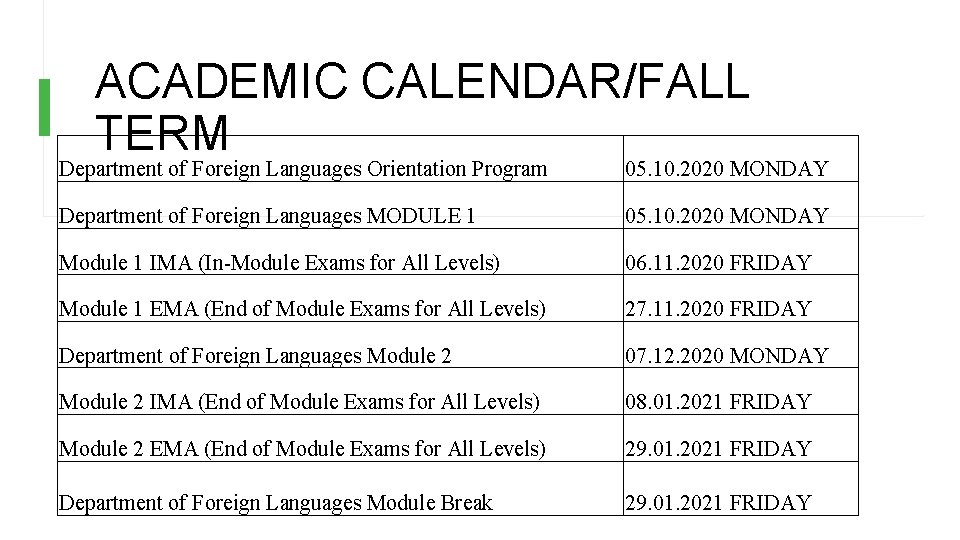 ACADEMIC CALENDAR/FALL TERM

| Department of Foreign Languages Orientation Program | 05.10.2020 MONDAY |
|---|---|
| Department of Foreign Languages MODULE 1 | 05.10.2020 MONDAY |
| Module 1 IMA (In-Module Exams for All Levels) | 06.11.2020 FRIDAY |
| Module 1 EMA (End of Module Exams for All Levels) | 27.11.2020 FRIDAY |
| Department of Foreign Languages Module 2 | 07.12.2020 MONDAY |
| Module 2 IMA (End of Module Exams for All Levels) | 08.01.2021 FRIDAY |
| Module 2 EMA (End of Module Exams for All Levels) | 29.01.2021 FRIDAY |
| Department of Foreign Languages Module Break | 29.01.2021 FRIDAY |